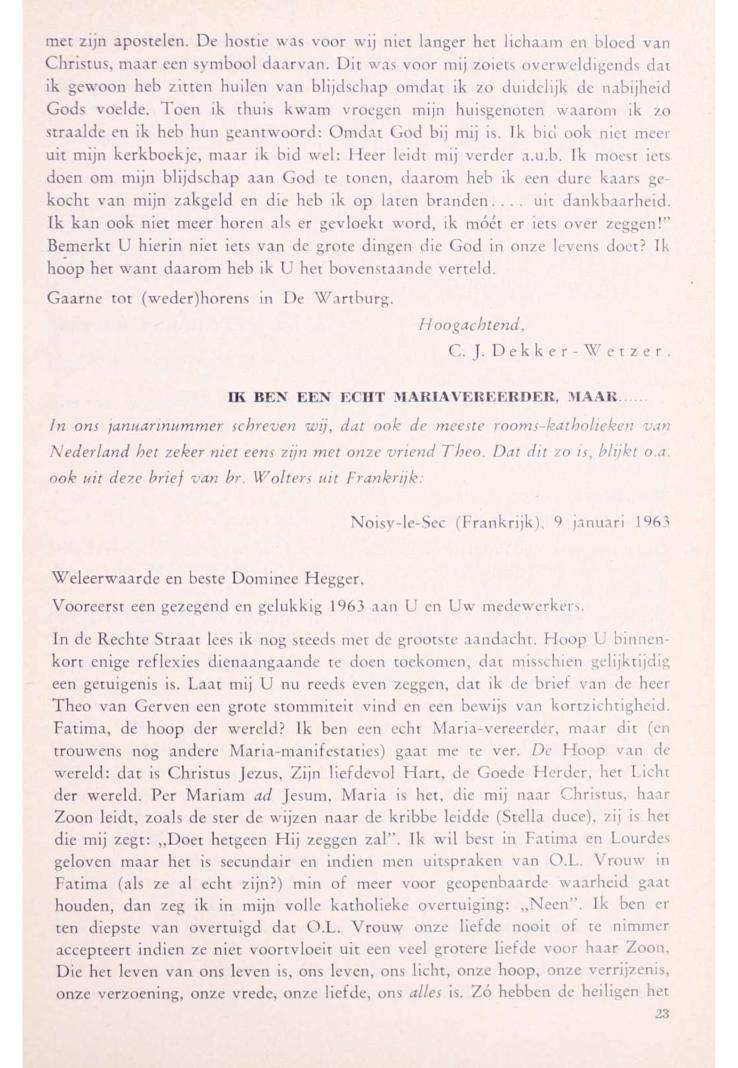 met zijn apostelen. De hostie was voor wij niet langer het lichaam en bloed van Christus, maar een symbool daarvan. Dit was voor mij zoiets overweldigends dat ik gewoon heb zitten huilen van blijdschap omdat ik zo duidelijk de nabijheid Gods voelde. Toen ik thuis kwam vroegen mijn huisgenoten waarom ik zo straalde en ik heb hun geantwoord: Omdat God bij mij is. Ik bid ook niet meer uit mijn kerkboekje, maar ik bid wel: Heer leidt mij verder a.u.b. Ik moest iets doen om mijn blijdschap aan God te tonen, daarom heb ik een dure kaars gekocht van mijn zakgeld en die heb ik op laten branden.... uit dankbaarheid. Ik kan ook niet meer horen als er gevloekt word, ik móét er iets over zeggen!" Bemerkt U hierin niet iets van de grote dingen die God in onze levens doet? Ik hoop het want daarom heb ik U het bovenstaande verteld.

Gaarne tot (weder)horens in De Wartburg.

Hoogachtend,
C. J. Dekker-Wetzer.

IK BEN EEN ECHT MARIAVEREERDER, MAAR......

In ons januarinummer schreven wij, dat ook de meeste rooms-katholieken van Nederland het zeker niet eens zijn met onze vriend Theo. Dat dit zo is, blijkt o.a. ook uit deze brief van br. Wolters uit Frankrijk:

Noisy-le-Sec (Frankrijk), 9 januari 1963

Weleerwaarde en beste Dominee Hegger,
Vooreerst een gezegend en gelukkig 1963 aan U en Uw medewerkers.

In de Rechte Straat lees ik nog steeds met de grootste aandacht. Hoop U binnenkort enige reflexies dienaangaande te doen toekomen, dat misschien gelijktijdig een getuigenis is. Laat mij U nu reeds even zeggen, dat ik de brief van de heer Theo van Gerven een grote stommiteit vind en een bewijs van kortzichtigheid. Fatima, de hoop der wereld? Ik ben een echt Maria-vereerder, maar dit (en trouwens nog andere Maria-manifestaties) gaat me te ver. De Hoop van de wereld: dat is Christus Jezus, Zijn liefdevol Hart, de Goede Herder, het Licht der wereld. Per Mariam ad Jesum, Maria is het, die mij naar Christus, haar Zoon leidt, zoals de ster de wijzen naar de kribbe leidde (Stella duce), zij is het die mij zegt: „Doet hetgeen Hij zeggen zal". Ik wil best in Fatima en Lourdes geloven maar het is secundair en indien men uitspraken van O.L. Vrouw in Fatima (als ze al echt zijn?) min of meer voor geopenbaarde waarheid gaat houden, dan zeg ik in mijn volle katholieke overtuiging: „Neen". Ik ben er ten diepste van overtuigd dat O.L. Vrouw onze liefde nooit of te nimmer accepteert indien ze niet voortvloeit uit een veel grotere liefde voor haar Zoon, Die het leven van ons leven is, ons leven, ons licht, onze hoop, onze verrijzenis, onze verzoening, onze vrede, onze liefde, ons alles is. Zó hebben de heiligen het

23